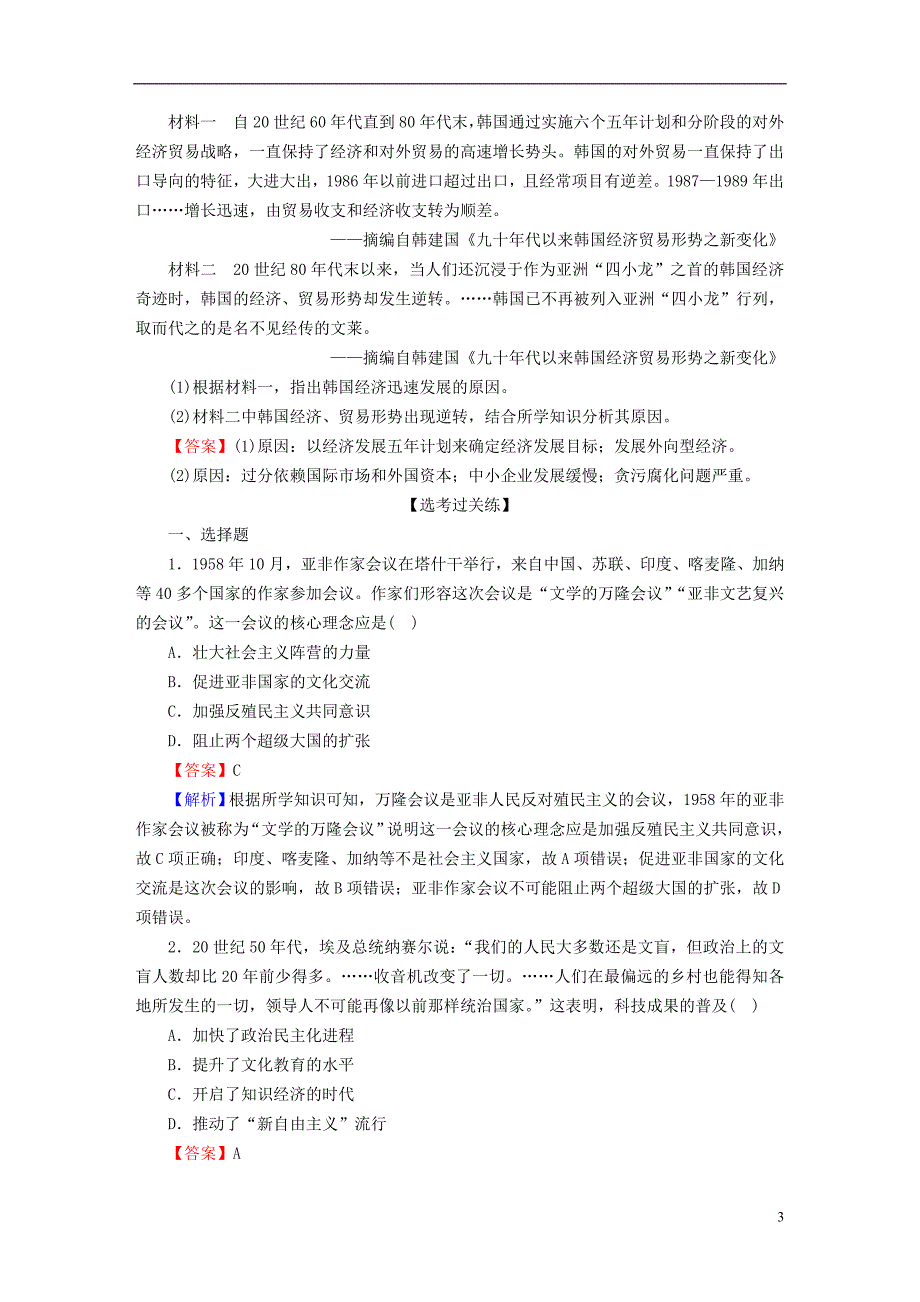 材料一　自20世纪60年代直到80年代末，韩国通过实施六个五年计划和分阶段的对外经济贸易战略，一直保持了经济和对外贸易的高速增长势头。韩国的对外贸易一直保持了出口导向的特征，大进大出，1986年以前进口超过出口，且经常项目有逆差。1987—1989年出口……增长迅速，由贸易收支和经济收支转为顺差。

——摘编自韩建国《九十年代以来韩国经济贸易形势之新变化》

材料二　20世纪80年代末以来，当人们还沉浸于作为亚洲“四小龙”之首的韩国经济奇迹时，韩国的经济、贸易形势却发生逆转。……韩国已不再被列入亚洲“四小龙”行列，取而代之的是名不见经传的文莱。

——摘编自韩建国《九十年代以来韩国经济贸易形势之新变化》

(1)根据材料一，指出韩国经济迅速发展的原因。

(2)材料二中韩国经济、贸易形势出现逆转，结合所学知识分析其原因。

【答案】(1)原因：以经济发展五年计划来确定经济发展目标；发展外向型经济。

(2)原因：过分依赖国际市场和外国资本；中小企业发展缓慢；贪污腐化问题严重。

【选考过关练】

一、选择题

1．1958年10月，亚非作家会议在塔什干举行，来自中国、苏联、印度、喀麦隆、加纳等40多个国家的作家参加会议。作家们形容这次会议是“文学的万隆会议”“亚非文艺复兴的会议”。这一会议的核心理念应是(　)

A．壮大社会主义阵营的力量

B．促进亚非国家的文化交流

C．加强反殖民主义共同意识

D．阻止两个超级大国的扩张

【答案】C

【解析】根据所学知识可知，万隆会议是亚非人民反对殖民主义的会议，1958年的亚非作家会议被称为“文学的万隆会议”说明这一会议的核心理念应是加强反殖民主义共同意识，故C项正确；印度、喀麦隆、加纳等不是社会主义国家，故A项错误；促进亚非国家的文化交流是这次会议的影响，故B项错误；亚非作家会议不可能阻止两个超级大国的扩张，故D项错误。

2．20世纪50年代，埃及总统纳赛尔说：“我们的人民大多数还是文盲，但政治上的文盲人数却比20年前少得多。……收音机改变了一切。……人们在最偏远的乡村也能得知各地所发生的一切，领导人不可能再像以前那样统治国家。”这表明，科技成果的普及(　)

A．加快了政治民主化进程

B．提升了文化教育的水平

C．开启了知识经济的时代

D．推动了“新自由主义”流行

【答案】A

3